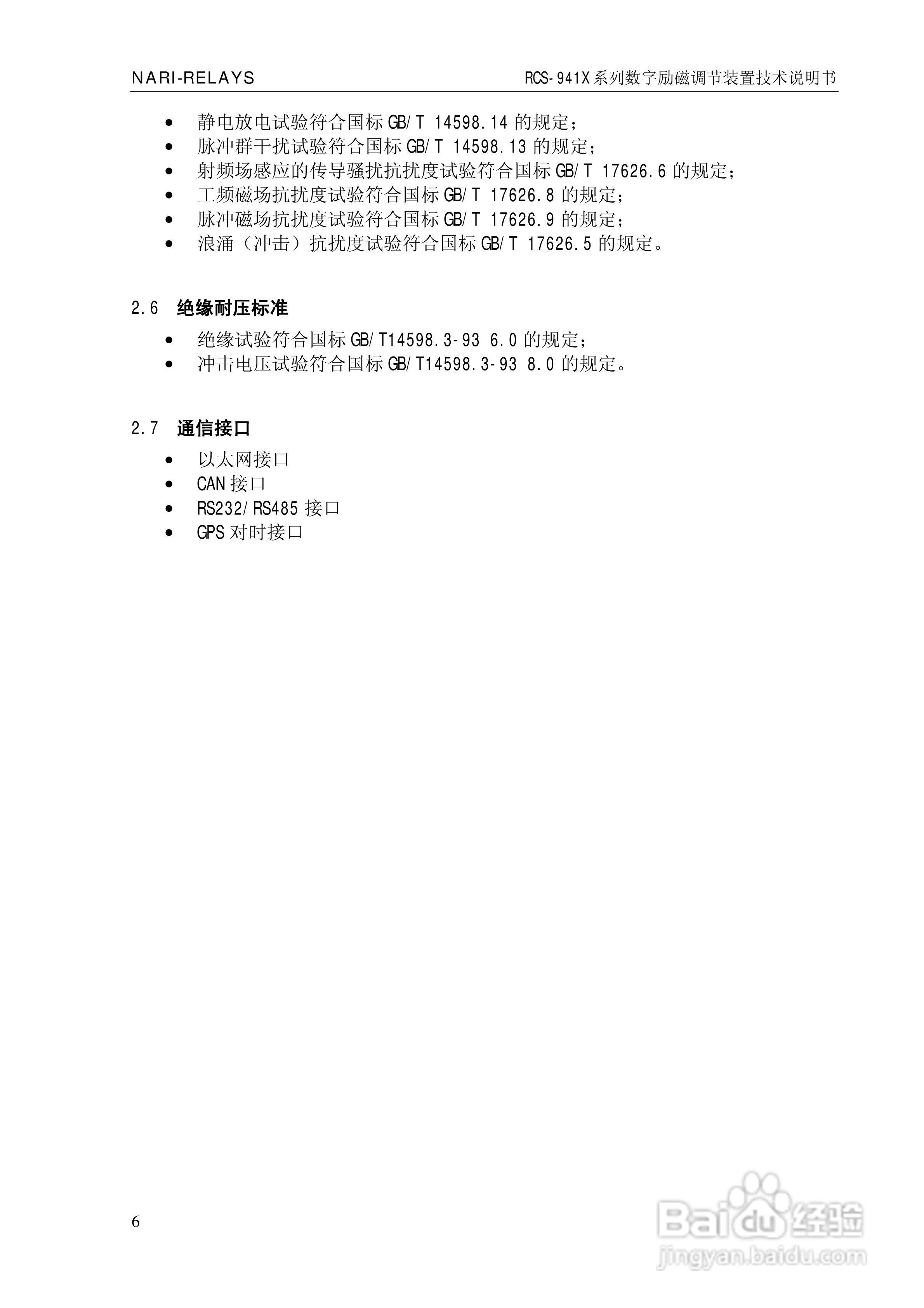 NARI-RELAYS

RCS-941X系列数字励磁调节装置技术说明书

- 静电放电试验符合国标 GB/T 14598.14 的规定；
- 脉冲群干扰试验符合国标 GB/T 14598.13 的规定；
- 射频场感应的传导骚扰抗扰度试验符合国标 GB/T 17626.6 的规定；
- 工频磁场抗扰度试验符合国标 GB/T 17626.8 的规定；
- 脉冲磁场抗扰度试验符合国标 GB/T 17626.9 的规定；
- 浪涌（冲击）抗扰度试验符合国标 GB/T 17626.5 的规定。

2.6 绝缘耐压标准

- 绝缘试验符合国标 GB/T14598.3-93 6.0 的规定；
- 冲击电压试验符合国标 GB/T14598.3-93 8.0 的规定。

2.7 通信接口

- 以太网接口
- CAN 接口
- RS232/RS485 接口
- GPS 对时接口

6

Baidu 经验
jingyan.baidu.com